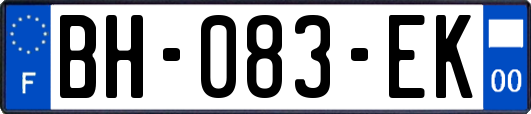 F

BH-083-EK

00